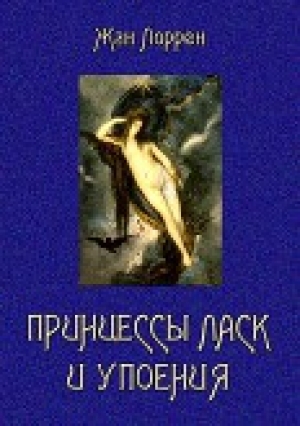 Жан Лоррен

ПРИНЦЕССЫ ЛАСК И УПОЕНИЯ